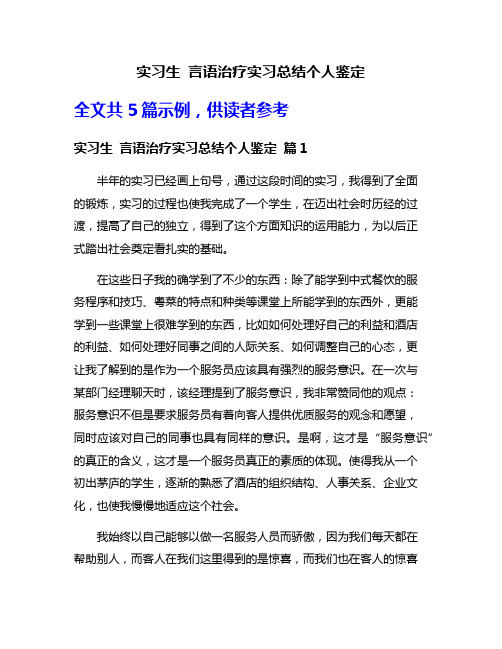 实习生 言语治疗实习总结个人鉴定

全文共 5 篇示例，供读者参考

实习生 言语治疗实习总结个人鉴定 篇 1

半年的实习已经画上句号，通过这段时间的实习，我得到了全面的锻炼，实习的过程也使我完成了一个学生，在迈出社会时历经的过渡，提高了自己的独立，得到了这个方面知识的运用能力，为以后正式踏出社会奠定着扎实的基础。

在这些日子我的确学到了不少的东西：除了能学到中式餐饮的服务程序和技巧、粤菜的特点和种类等课堂上所能学到的东西外，更能学到一些课堂上很难学到的东西，比如如何处理好自己的利益和酒店的利益、如何处理好同事之间的人际关系、如何调整自己的心态，更让我了解到的是作为一个服务员应该具有强烈的服务意识。在一次与某部门经理聊天时，该经理提到了服务意识，我非常赞同他的观点：服务意识不但是要求服务员有着向客人提供优质服务的观念和愿望，同时应该对自己的同事也具有同样的意识。是啊，这才是“服务意识”的真正的含义，这才是一个服务员真正的素质的体现。使得我从一个初出茅庐的学生，逐渐的熟悉了酒店的组织结构、人事关系、企业文化，也使我慢慢地适应这个社会。

我始终以自己能够以做一名服务人员而骄傲，因为我们每天都在帮助别人，而客人在我们这里得到的是惊喜，而我们也在客人的惊喜